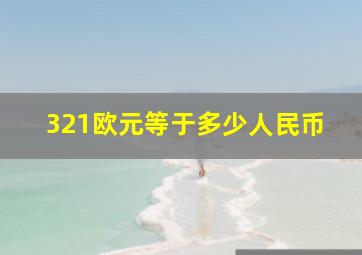 321欧元等于多少人民币